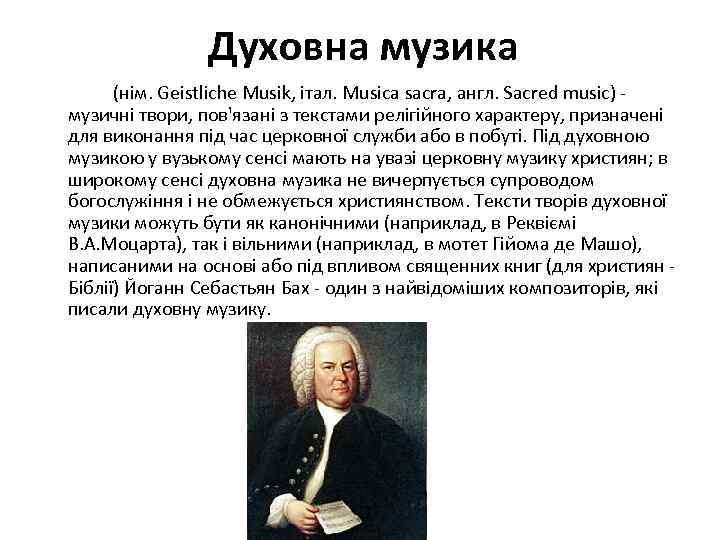 Духовна музика

(нім. Geistliche Musik, італ. Musica sacra, англ. Sacred music) - музичні твори, пов'язані з текстами релігійного характеру, призначені для виконання під час церковної служби або в побуті. Під духовною музикою у вузькому сенсі мають на увазі церковну музику християн; в широкому сенсі духовна музика не вичерпується супроводом богослужіння і не обмежується християнством. Тексти творів духовної музики можуть бути як канонічними (наприклад, в Реквіємі В.А.Моцарта), так і вільними (наприклад, в мотет Гійома де Машо), написаними на основі або під впливом священних книг (для християн - Біблії) Йоганн Себастьян Бах - один з найвідоміших композиторів, які писали духовну музику.